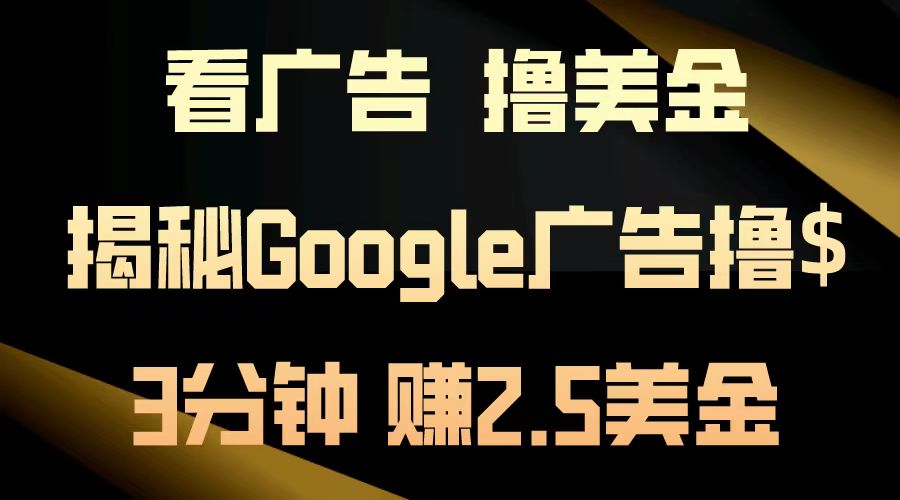 看广告 撸美金

揭秘Google广告撸$

3分钟 赚2.5美金